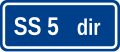 SS 5 dir